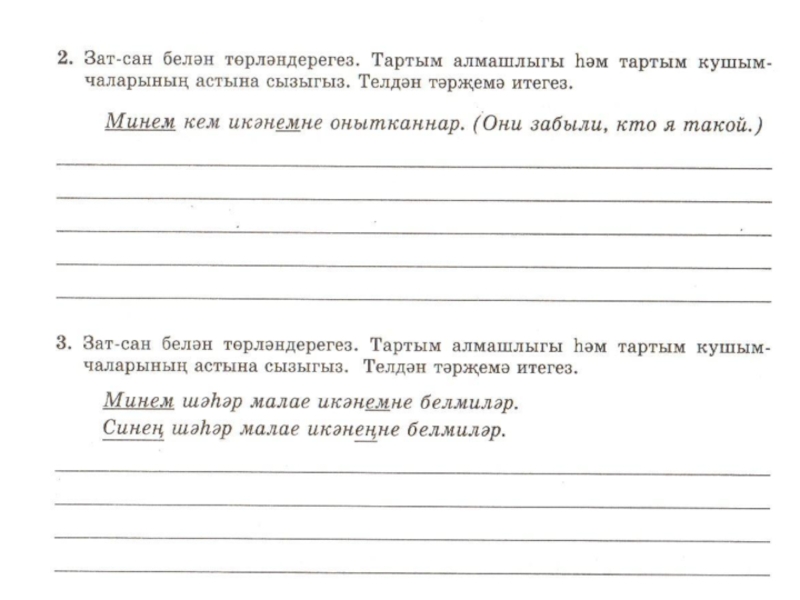 2. Зат-сан белән төрләндерегез. Тартым алмашлыгы һәм тартым кушымчаларының астына сызыгыз. Телдән тәрҗемә итегез.

Минем кем икәнемне онытканнар. (Они забыли, кто я такой.)

3. Зат-сан белән төрләндерегез. Тартым алмашлыгы һәм тартым кушымчаларының астына сызыгыз. Телдән тәрҗемә итегез.

Минем шәһәр малае икәнемне белмиләр.
Синең шәһәр малае икәнеңне белмиләр.